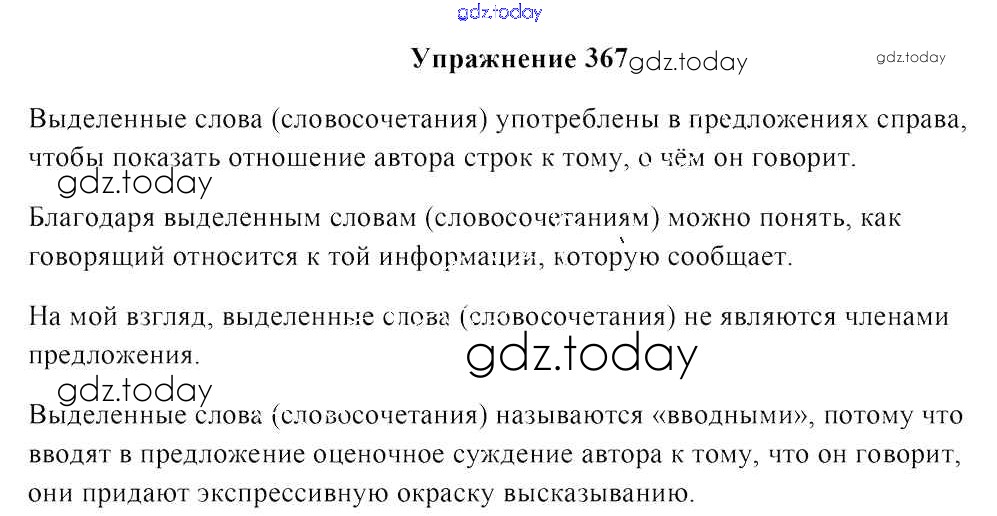 Упражнение 367

Выделенные слова (словосочетания) употреблены в предложениях справа, чтобы показать отношение автора строк к тому, о чём он говорит.

Благодаря выделенным словам (словосочетаниям) можно понять, как говорящий относится к той информации, которую сообщает.

На мой взгляд, выделенные слова (словосочетания) не являются членами предложения.

Выделенные слова (словосочетания) называются «вводными», потому что вводят в предложение оценочное суждение автора к тому, что он говорит, они придают экспрессивную окраску высказыванию.

gdz.today